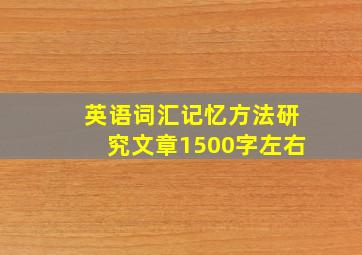 英语词汇记忆方法研究文章1500字左右